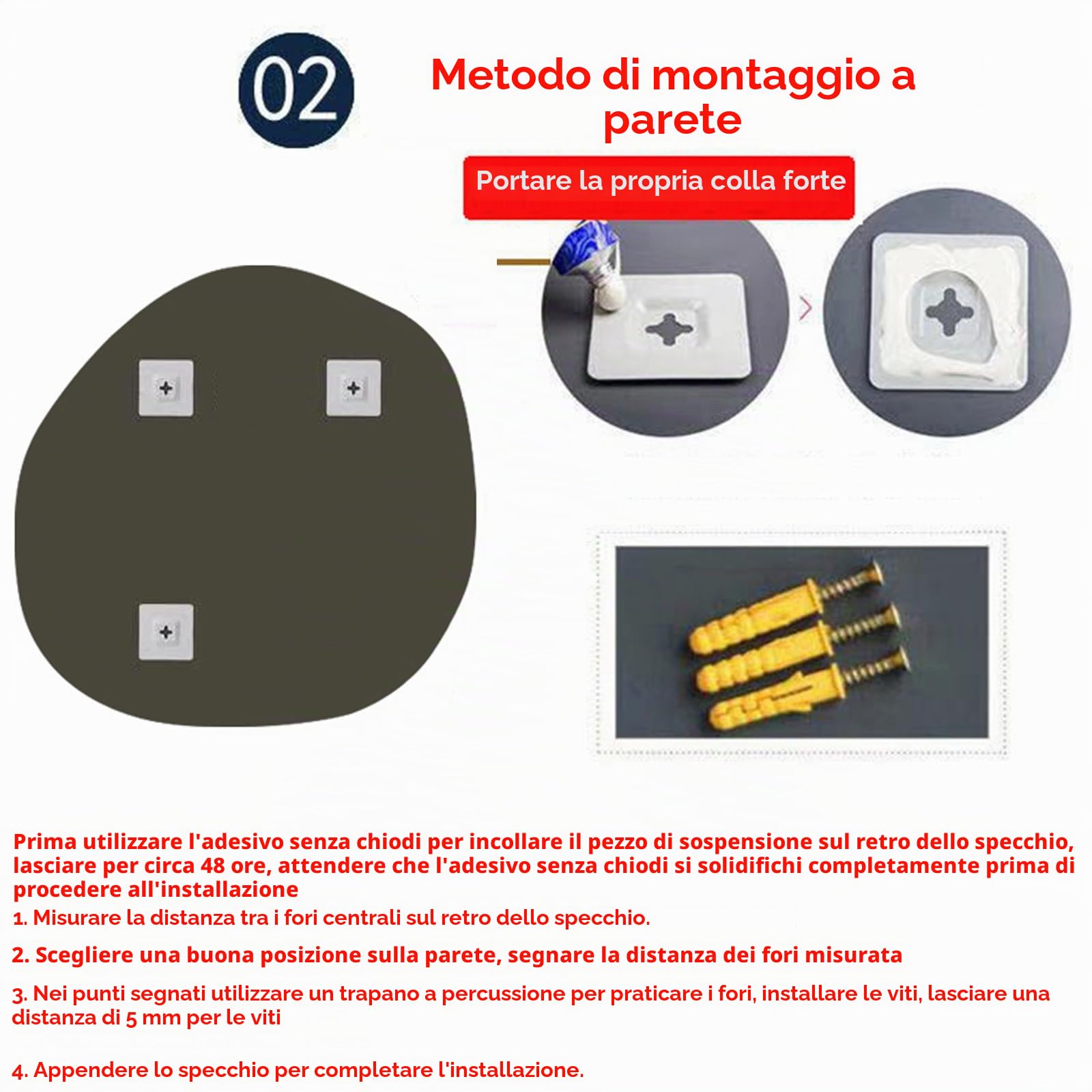 02

Metodo di montaggio a parete

Portare la propria colla forte

Prima utilizzare l'adesivo senza chiodi per incollare il pezzo di sospensione sul retro dello specchio, lasciare per circa 48 ore, attendere che l'adesivo senza chiodi si solidifichi completamente prima di procedere all'installazione

1. Misurare la distanza tra i fori centrali sul retro dello specchio.

2. Scegliere una buona posizione sulla parete, segnare la distanza dei fori misurata

3. Nei punti segnati utilizzare un trapano a percussione per praticare i fori, installare le viti, lasciare una distanza di 5 mm per le viti

4. Appendere lo specchio per completare l'installazione.